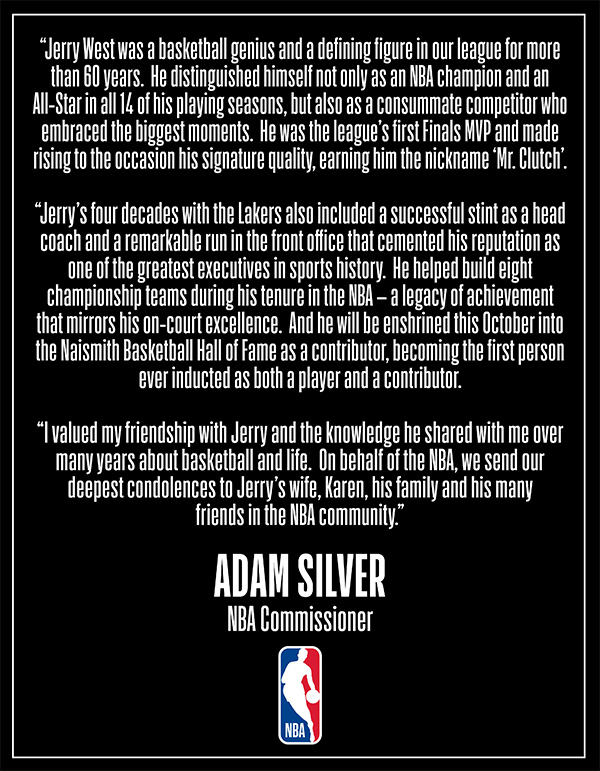 "Jerry West was a basketball genius and a defining figure in our league for more than 60 years. He distinguished himself not only as an NBA champion and an All-Star in all 14 of his playing seasons, but also as a consummate competitor who embraced the biggest moments. He was the league's first Finals MVP and made rising to the occasion his signature quality, earning him the nickname 'Mr. Clutch'.

"Jerry's four decades with the Lakers also included a successful stint as a head coach and a remarkable run in the front office that cemented his reputation as one of the greatest executives in sports history. He helped build eight championship teams during his tenure in the NBA – a legacy of achievement that mirrors his on-court excellence. And he will be enshrined this October into the Naismith Basketball Hall of Fame as a contributor, becoming the first person ever inducted as both a player and a contributor.

"I valued my friendship with Jerry and the knowledge he shared with me over many years about basketball and life. On behalf of the NBA, we send our deepest condolences to Jerry's wife, Karen, his family and his many friends in the NBA community."

ADAM SILVER
NBA Commissioner

NBA